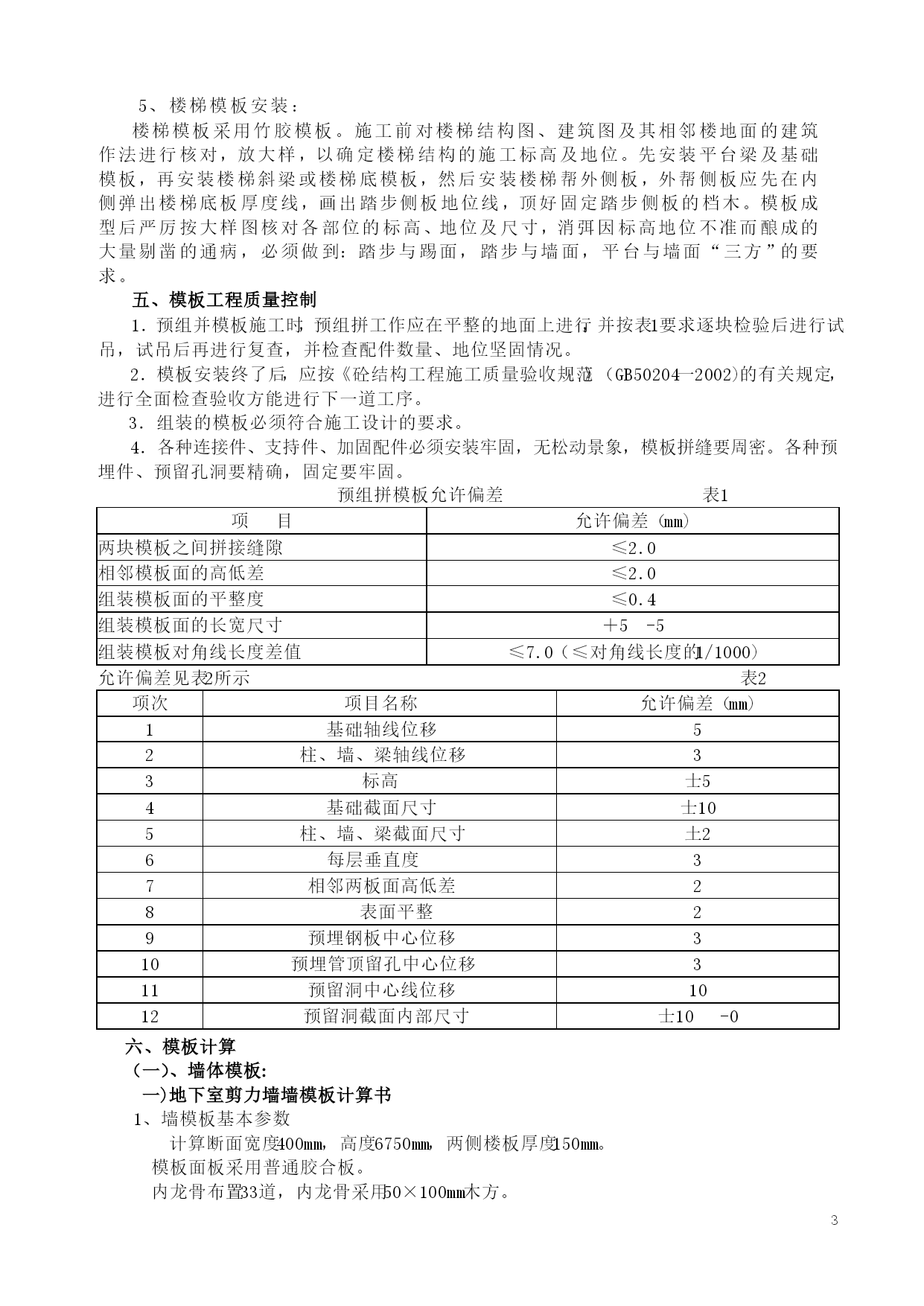 5、楼梯模板安装：

楼梯模板采用竹胶模板。施工前对楼梯结构图、建筑图及其相邻楼地面的建筑作法进行核对，放大样，以确定楼梯结构的施工标高及地位。先安装平台梁及基础模板，再安装楼梯斜梁或楼梯底模板，然后安装楼梯帮外侧板，外帮侧板应先在内侧弹出楼梯底板厚度线，画出踏步侧板地位线，顶好固定踏步侧板的档木。模板成型后严厉按大样图核对各部位的标高、地位及尺寸，消弭因标高地位不准而酿成的大量剔凿的通病，必须做到：踏步与踢面，踏步与墙面，平台与墙面“三方”的要求。

五、模板工程质量控制

1．预组并模板施工时，预组拼工作应在平整的地面上进行，并按表1要求逐块检验后进行试吊，试吊后再进行复查，并检查配件数量、地位坚固情况。

2．模板安装终了后，应按《砼结构工程施工质量验收规范》（GB50204—2002)的有关规定，进行全面检查验收方能进行下一道工序。

3．组装的模板必须符合施工设计的要求。

4．各种连接件、支持件、加固配件必须安装牢固，无松动景象，模板拼缝要周密。各种预埋件、预留孔洞要精确，固定要牢固。

预组拼模板允许偏差 表1

| 项 目 | 允许偏差（mm） |
|---|---|
| 两块模板之间拼接缝隙 | ≤2.0 |
| 相邻模板面的高低差 | ≤2.0 |
| 组装模板面的平整度 | ≤0.4 |
| 组装模板面的长宽尺寸 | ＋5 -5 |
| 组装模板对角线长度差值 | ≤7.0（≤对角线长度的1/1000） |

允许偏差见表2所示 表2

| 项次 | 项目名称 | 允许偏差（mm） |
|---|---|---|
| 1 | 基础轴线位移 | 5 |
| 2 | 柱、墙、梁轴线位移 | 3 |
| 3 | 标高 | ±5 |
| 4 | 基础截面尺寸 | ±10 |
| 5 | 柱、墙、梁截面尺寸 | ±2 |
| 6 | 每层垂直度 | 3 |
| 7 | 相邻两板面高低差 | 2 |
| 8 | 表面平整 | 2 |
| 9 | 预埋钢板中心位移 | 3 |
| 10 | 预埋管顶留孔中心位移 | 3 |
| 11 | 预留洞中心线位移 | 10 |
| 12 | 预留洞截面内部尺寸 | ±10 -0 |

六、模板计算

（一）、墙体模板:

一)地下室剪力墙墙模板计算书

1、墙模板基本参数

计算断面宽度400mm，高度6750mm，两侧楼板厚度150mm。

模板面板采用普通胶合板。

内龙骨布置33道，内龙骨采用50×100mm木方。

3